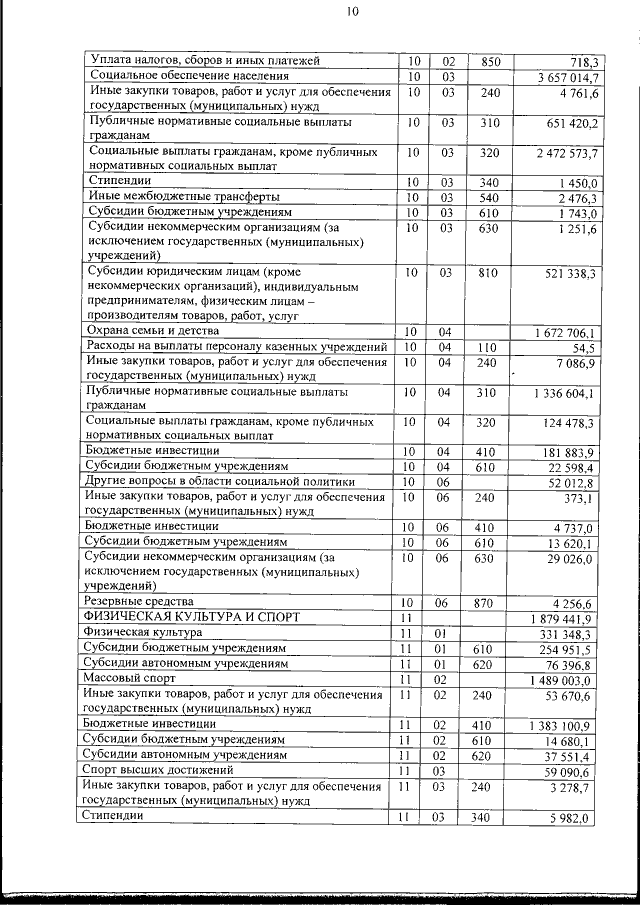 10

| | | | | |
|---|---|---|---|---|
| Уплата налогов, сборов и иных платежей | 10 | 02 | 850 | 718,3 |
| Социальное обеспечение населения | 10 | 03 | | 3 657 014,7 |
| Иные закупки товаров, работ и услуг для обеспечения государственных (муниципальных) нужд | 10 | 03 | 240 | 4 761,6 |
| Публичные нормативные социальные выплаты гражданам | 10 | 03 | 310 | 651 420,2 |
| Социальные выплаты гражданам, кроме публичных нормативных социальных выплат | 10 | 03 | 320 | 2 472 573,7 |
| Стипендии | 10 | 03 | 340 | 1 450,0 |
| Иные межбюджетные трансферты | 10 | 03 | 540 | 2 476,3 |
| Субсидии бюджетным учреждениям | 10 | 03 | 610 | 1 743,0 |
| Субсидии некоммерческим организациям (за исключением государственных (муниципальных) учреждений) | 10 | 03 | 630 | 1 251,6 |
| Субсидии юридическим лицам (кроме некоммерческих организаций), индивидуальным предпринимателям, физическим лицам – производителям товаров, работ, услуг | 10 | 03 | 810 | 521 338,3 |
| Охрана семьи и детства | 10 | 04 | | 1 672 706,1 |
| Расходы на выплаты персоналу казенных учреждений | 10 | 04 | 110 | 54,5 |
| Иные закупки товаров, работ и услуг для обеспечения государственных (муниципальных) нужд | 10 | 04 | 240 | 7 086,9 |
| Публичные нормативные социальные выплаты гражданам | 10 | 04 | 310 | 1 336 604,1 |
| Социальные выплаты гражданам, кроме публичных нормативных социальных выплат | 10 | 04 | 320 | 124 478,3 |
| Бюджетные инвестиции | 10 | 04 | 410 | 181 883,9 |
| Субсидии бюджетным учреждениям | 10 | 04 | 610 | 22 598,4 |
| Другие вопросы в области социальной политики | 10 | 06 | | 52 012,8 |
| Иные закупки товаров, работ и услуг для обеспечения государственных (муниципальных) нужд | 10 | 06 | 240 | 373,1 |
| Бюджетные инвестиции | 10 | 06 | 410 | 4 737,0 |
| Субсидии бюджетным учреждениям | 10 | 06 | 610 | 13 620,1 |
| Субсидии некоммерческим организациям (за исключением государственных (муниципальных) учреждений) | 10 | 06 | 630 | 29 026,0 |
| Резервные средства | 10 | 06 | 870 | 4 256,6 |
| ФИЗИЧЕСКАЯ КУЛЬТУРА И СПОРТ | 11 | | | 1 879 441,9 |
| Физическая культура | 11 | 01 | | 331 348,3 |
| Субсидии бюджетным учреждениям | 11 | 01 | 610 | 254 951,5 |
| Субсидии автономным учреждениям | 11 | 01 | 620 | 76 396,8 |
| Массовый спорт | 11 | 02 | | 1 489 003,0 |
| Иные закупки товаров, работ и услуг для обеспечения государственных (муниципальных) нужд | 11 | 02 | 240 | 53 670,6 |
| Бюджетные инвестиции | 11 | 02 | 410 | 1 383 100,9 |
| Субсидии бюджетным учреждениям | 11 | 02 | 610 | 14 680,1 |
| Субсидии автономным учреждениям | 11 | 02 | 620 | 37 551,4 |
| Спорт высших достижений | 11 | 03 | | 59 090,6 |
| Иные закупки товаров, работ и услуг для обеспечения государственных (муниципальных) нужд | 11 | 03 | 240 | 3 278,7 |
| Стипендии | 11 | 03 | 340 | 5 982,0 |